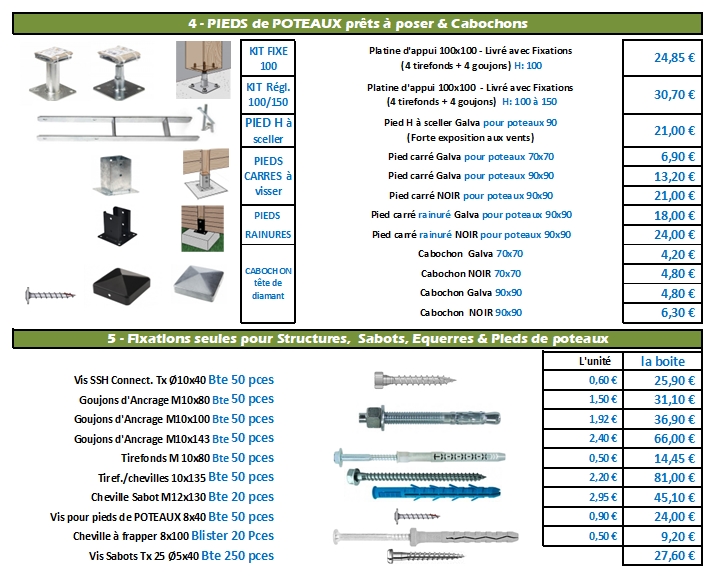 4 - PIEDS de POTEAUX prêts à poser & Cabochons

| | | |
|---|---|---|
| KIT FIXE 100 | Platine d'appui 100x100 - Livré avec Fixations (4 tirefonds + 4 goujons) H: 100 | 24,85 € |
| KIT Régl. 100/150 | Platine d'appui 100x100 - Livré avec Fixations (4 tirefonds + 4 goujons) H: 100 à 150 | 30,70 € |
| PIED H à sceller | Pied H à sceller Galva pour poteaux 90 (Forte exposition aux vents) | 21,00 € |
| PIEDS CARRES à visser | Pied carré Galva pour poteaux 70x70 | 6,90 € |
| | Pied carré Galva pour poteaux 90x90 | 13,20 € |
| | Pied carré NOIR pour poteaux 90x90 | 21,00 € |
| PIEDS RAINURES | Pied carré rainuré Galva pour poteaux 90x90 | 18,00 € |
| | Pied carré rainuré NOIR pour poteaux 90x90 | 24,00 € |
| CABOCHON tête de diamant | Cabochon Galva 70x70 | 4,20 € |
| | Cabochon NOIR 70x70 | 4,80 € |
| | Cabochon Galva 90x90 | 4,80 € |
| | Cabochon NOIR 90x90 | 6,30 € |

5 - Fixations seules pour Structures, Sabots, Equerres & Pieds de poteaux

| | L'unité | la boite |
|---|---|---|
| Vis SSH Connect. Tx Ø10x40 Bte 50 pces | 0,60 € | 25,90 € |
| Goujons d'Ancrage M10x80 Bte 50 pces | 1,50 € | 31,10 € |
| Goujons d'Ancrage M10x100 Bte 50 pces | 1,92 € | 36,90 € |
| Goujons d'Ancrage M10x143 Bte 50 pces | 2,40 € | 66,00 € |
| Tirefonds M 10x80 Bte 50 pces | 0,50 € | 14,45 € |
| Tiref./chevilles 10x135 Bte 50 pces | 2,20 € | 81,00 € |
| Cheville Sabot M12x130 Bte 20 pces | 2,95 € | 45,10 € |
| Vis pour pieds de POTEAUX 8x40 Bte 50 pces | 0,90 € | 24,00 € |
| Cheville à frapper 8x100 Blister 20 Pces | 0,50 € | 9,20 € |
| Vis Sabots Tx 25 Ø5x40 Bte 250 pces | | 27,60 € |